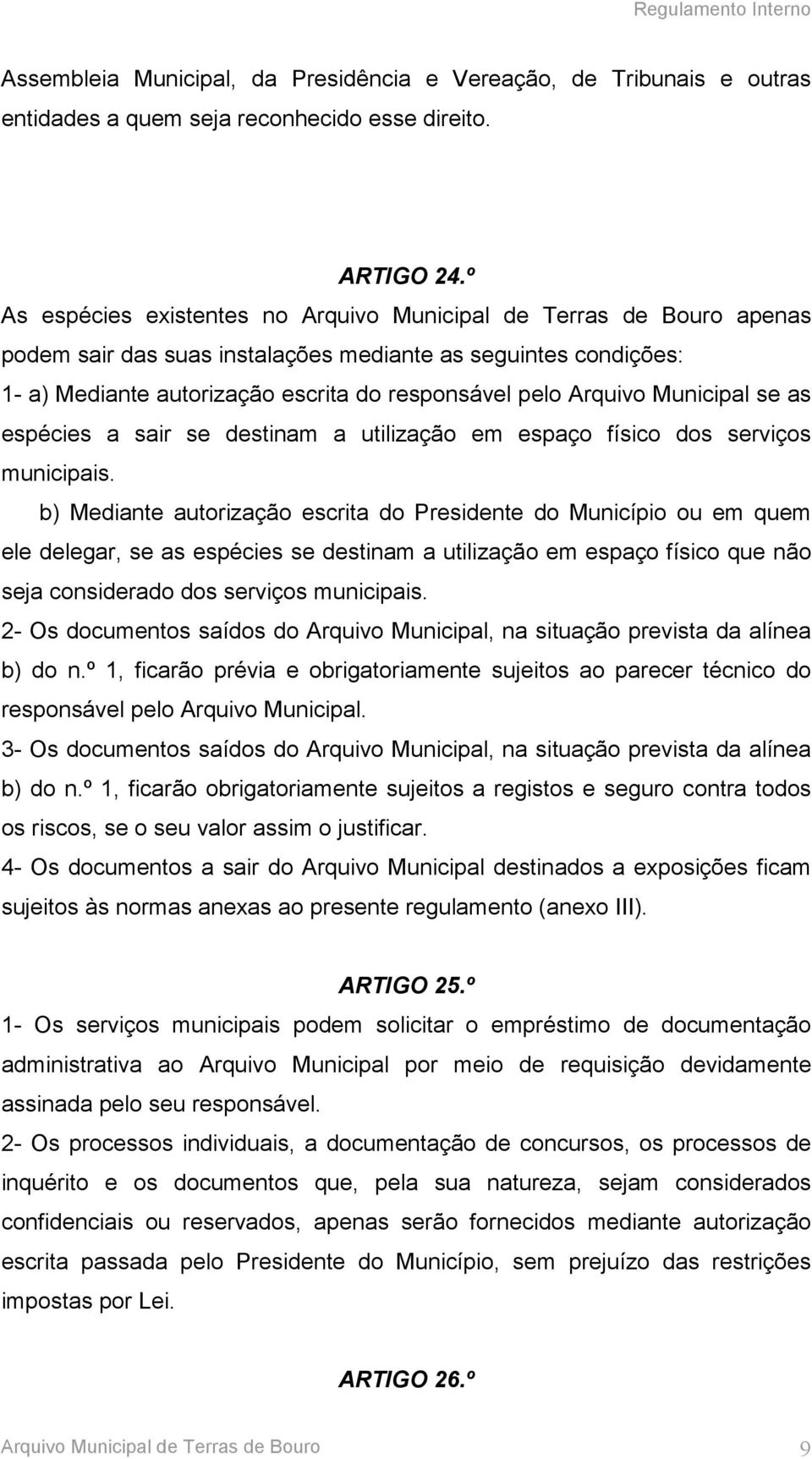 Regulamento Interno

Assembleia Municipal, da Presidência e Vereação, de Tribunais e outras entidades a quem seja reconhecido esse direito.

ARTIGO 24.º

As espécies existentes no Arquivo Municipal de Terras de Bouro apenas podem sair das suas instalações mediante as seguintes condições:
1- a) Mediante autorização escrita do responsável pelo Arquivo Municipal se as espécies a sair se destinam a utilização em espaço físico dos serviços municipais.
b) Mediante autorização escrita do Presidente do Município ou em quem ele delegar, se as espécies se destinam a utilização em espaço físico que não seja considerado dos serviços municipais.
2- Os documentos saídos do Arquivo Municipal, na situação prevista da alínea b) do n.º 1, ficarão prévia e obrigatoriamente sujeitos ao parecer técnico do responsável pelo Arquivo Municipal.
3- Os documentos saídos do Arquivo Municipal, na situação prevista da alínea b) do n.º 1, ficarão obrigatoriamente sujeitos a registos e seguro contra todos os riscos, se o seu valor assim o justificar.
4- Os documentos a sair do Arquivo Municipal destinados a exposições ficam sujeitos às normas anexas ao presente regulamento (anexo III).

ARTIGO 25.º

1- Os serviços municipais podem solicitar o empréstimo de documentação administrativa ao Arquivo Municipal por meio de requisição devidamente assinada pelo seu responsável.
2- Os processos individuais, a documentação de concursos, os processos de inquérito e os documentos que, pela sua natureza, sejam considerados confidenciais ou reservados, apenas serão fornecidos mediante autorização escrita passada pelo Presidente do Município, sem prejuízo das restrições impostas por Lei.

ARTIGO 26.º

Arquivo Municipal de Terras de Bouro 9